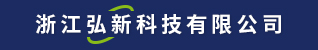 浙江弘新科技有限公司